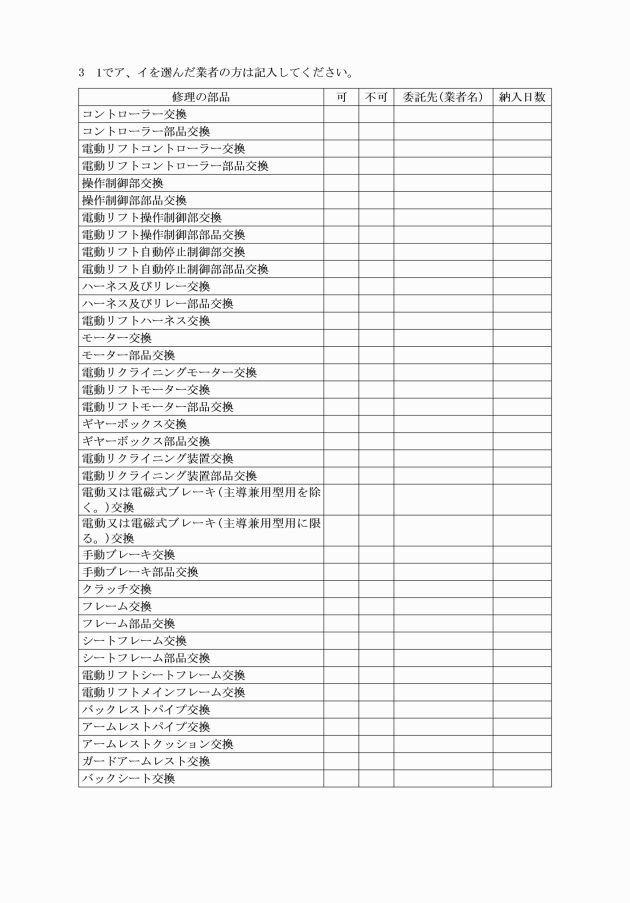 3　1でア、イを選んだ業者の方は記入してください。

| 修理の部品 | 可 | 不可 | 委託先(業者名) | 納入日数 |
|---|---|---|---|---|
| コントローラー交換 | | | | |
| コントローラー部品交換 | | | | |
| 電動リフトコントローラー交換 | | | | |
| 電動リフトコントローラー部品交換 | | | | |
| 操作制御部交換 | | | | |
| 操作制御部部品交換 | | | | |
| 電動リフト操作制御部交換 | | | | |
| 電動リフト操作制御部部品交換 | | | | |
| 電動リフト自動停止制御部交換 | | | | |
| 電動リフト自動停止制御部部品交換 | | | | |
| ハーネス及びリレー交換 | | | | |
| ハーネス及びリレー部品交換 | | | | |
| 電動リフトハーネス交換 | | | | |
| モーター交換 | | | | |
| モーター部品交換 | | | | |
| 電動リクライニングモーター交換 | | | | |
| 電動リフトモーター交換 | | | | |
| 電動リフトモーター部品交換 | | | | |
| ギヤーボックス交換 | | | | |
| ギヤーボックス部品交換 | | | | |
| 電動リクライニング装置交換 | | | | |
| 電動リクライニング装置部品交換 | | | | |
| 電動又は電磁式ブレーキ(主導兼用型用を除く。)交換 | | | | |
| 電動又は電磁式ブレーキ(主導兼用型用に限る。)交換 | | | | |
| 手動ブレーキ交換 | | | | |
| 手動ブレーキ部品交換 | | | | |
| クラッチ交換 | | | | |
| フレーム交換 | | | | |
| フレーム部品交換 | | | | |
| シートフレーム交換 | | | | |
| シートフレーム部品交換 | | | | |
| 電動リフトシートフレーム交換 | | | | |
| 電動リフトメインフレーム交換 | | | | |
| バックレストパイプ交換 | | | | |
| アームレストパイプ交換 | | | | |
| アームレストクッション交換 | | | | |
| ガードアームレスト交換 | | | | |
| バックシート交換 | | | | |